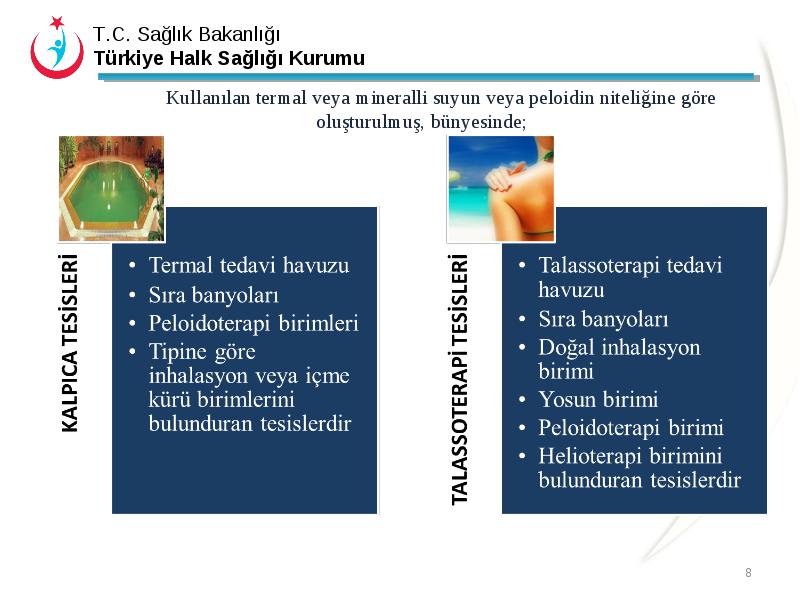 T.C. Sağlık Bakanlığı
Türkiye Halk Sağlığı Kurumu

Kullanılan termal veya mineralli suyun veya peloidin niteliğine göre oluşturulmuş, bünyesinde;

KALPICA TESİSLERİ

• Termal tedavi havuzu
• Sıra banyoları
• Peloidoterapi birimleri
• Tipine göre inhalasyon veya içme kürü birimlerini bulunduran tesislerdir

TALASSOTERAPİ TESİSLERİ

• Talassoterapi tedavi havuzu
• Sıra banyoları
• Doğal inhalasyon birimi
• Yosun birimi
• Peloidoterapi birimi
• Helioterapi birimini bulunduran tesislerdir

8